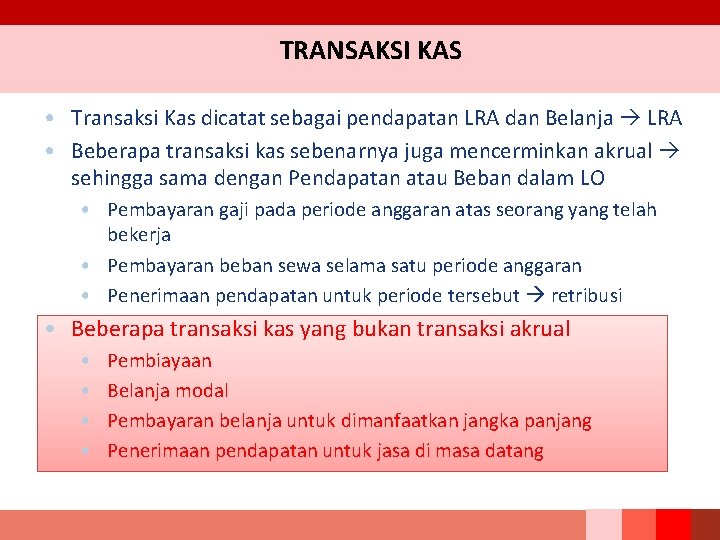 TRANSAKSI KAS

• Transaksi Kas dicatat sebagai pendapatan LRA dan Belanja → LRA
• Beberapa transaksi kas sebenarnya juga mencerminkan akrual → sehingga sama dengan Pendapatan atau Beban dalam LO
  • Pembayaran gaji pada periode anggaran atas seorang yang telah bekerja
  • Pembayaran beban sewa selama satu periode anggaran
  • Penerimaan pendapatan untuk periode tersebut → retribusi
• Beberapa transaksi kas yang bukan transaksi akrual
  • Pembiayaan
  • Belanja modal
  • Pembayaran belanja untuk dimanfaatkan jangka panjang
  • Penerimaan pendapatan untuk jasa di masa datang